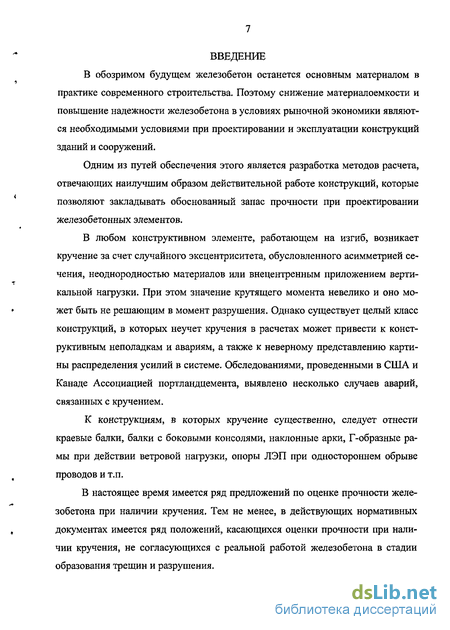 7

ВВЕДЕНИЕ

В обозримом будущем железобетон останется основным материалом в практике современного строительства. Поэтому снижение материалоемкости и повышение надежности железобетона в условиях рыночной экономики являются необходимыми условиями при проектировании и эксплуатации конструкций зданий и сооружений.

Одним из путей обеспечения этого является разработка методов расчета, отвечающих наилучшим образом действительной работе конструкций, которые позволяют закладывать обоснованный запас прочности при проектировании железобетонных элементов.

В любом конструктивном элементе, работающем на изгиб, возникает кручение за счет случайного эксцентриситета, обусловленного асимметрией сечения, неоднородностью материалов или внецентренным приложением вертикальной нагрузки. При этом значение крутящего момента невелико и оно может быть не решающим в момент разрушения. Однако существует целый класс конструкций, в которых неучет кручения в расчетах может привести к конструктивным неполадкам и авариям, а также к неверному представлению картины распределения усилий в системе. Обследованиями, проведенными в США и Канаде Ассоциацией портландцемента, выявлено несколько случаев аварий, связанных с кручением.

К конструкциям, в которых кручение существенно, следует отнести краевые балки, балки с боковыми консолями, наклонные арки, Г-образные рамы при действии ветровой нагрузки, опоры ЛЭП при одностороннем обрыве проводов и т.п.

В настоящее время имеется ряд предложений по оценке прочности железобетона при наличии кручения. Тем не менее, в действующих нормативных документах имеется ряд положений, касающихся оценки прочности при наличии кручения, не согласующихся с реальной работой железобетона в стадии образования трещин и разрушения.

dsLib.net
библиотека диссертаций